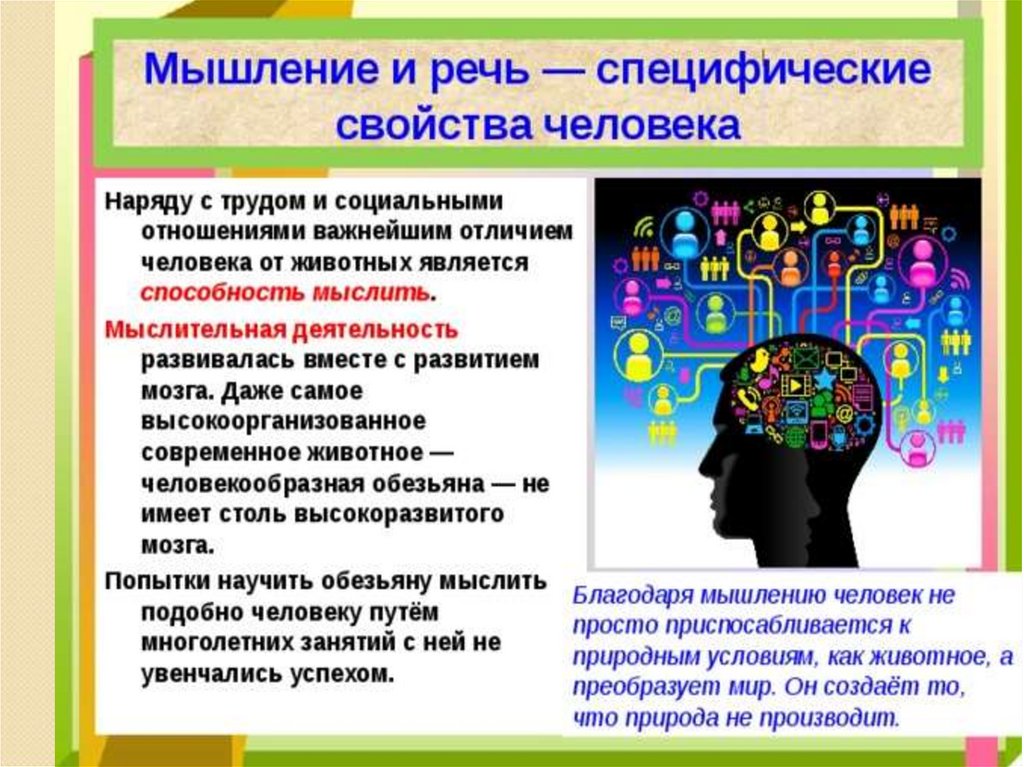 Мышление и речь — специфические свойства человека

Наряду с трудом и социальными отношениями важнейшим отличием человека от животных является способность мыслить.

Мыслительная деятельность развивалась вместе с развитием мозга. Даже самое высокоорганизованное современное животное — человекообразная обезьяна — не имеет столь высокоразвитого мозга.

Попытки научить обезьяну мыслить подобно человеку путём многолетних занятий с ней не увенчались успехом.

Благодаря мышлению человек не просто приспосабливается к природным условиям, как животное, а преобразует мир. Он создаёт то, что природа не производит.